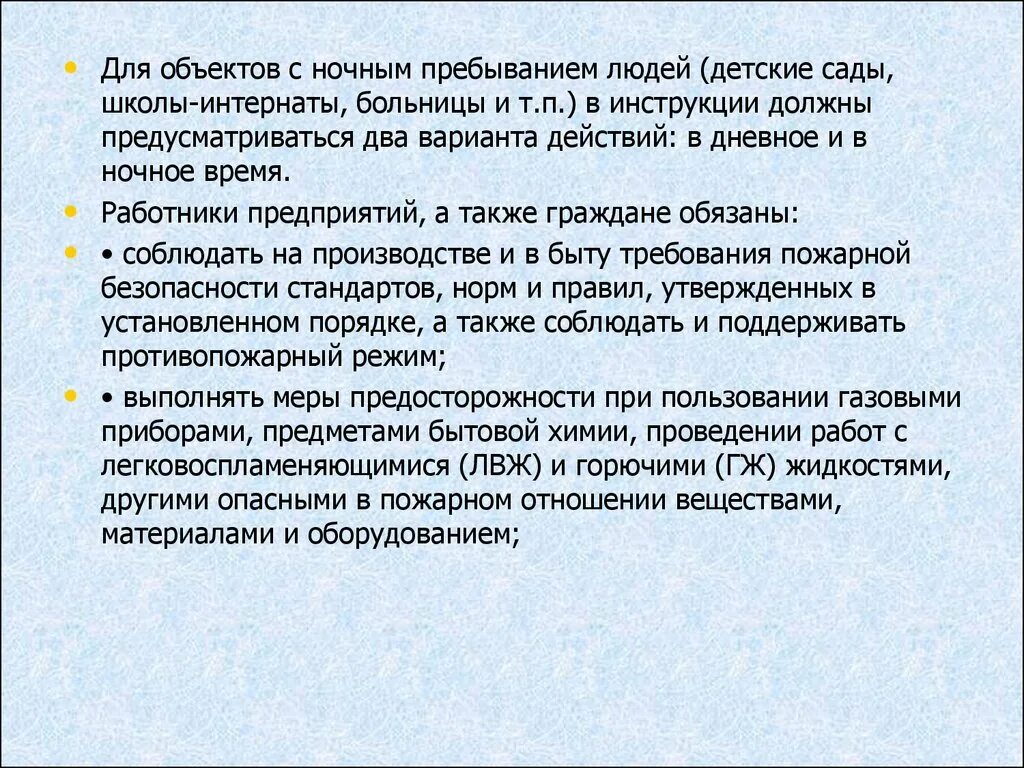 • Для объектов с ночным пребыванием людей (детские сады, школы-интернаты, больницы и т.п.) в инструкции должны предусматриваться два варианта действий: в дневное и в ночное время.

• Работники предприятий, а также граждане обязаны:

• • соблюдать на производстве и в быту требования пожарной безопасности стандартов, норм и правил, утвержденных в установленном порядке, а также соблюдать и поддерживать противопожарный режим;

• • выполнять меры предосторожности при пользовании газовыми приборами, предметами бытовой химии, проведении работ с легковоспламеняющимися (ЛВЖ) и горючими (ГЖ) жидкостями, другими опасными в пожарном отношении веществами, материалами и оборудованием;